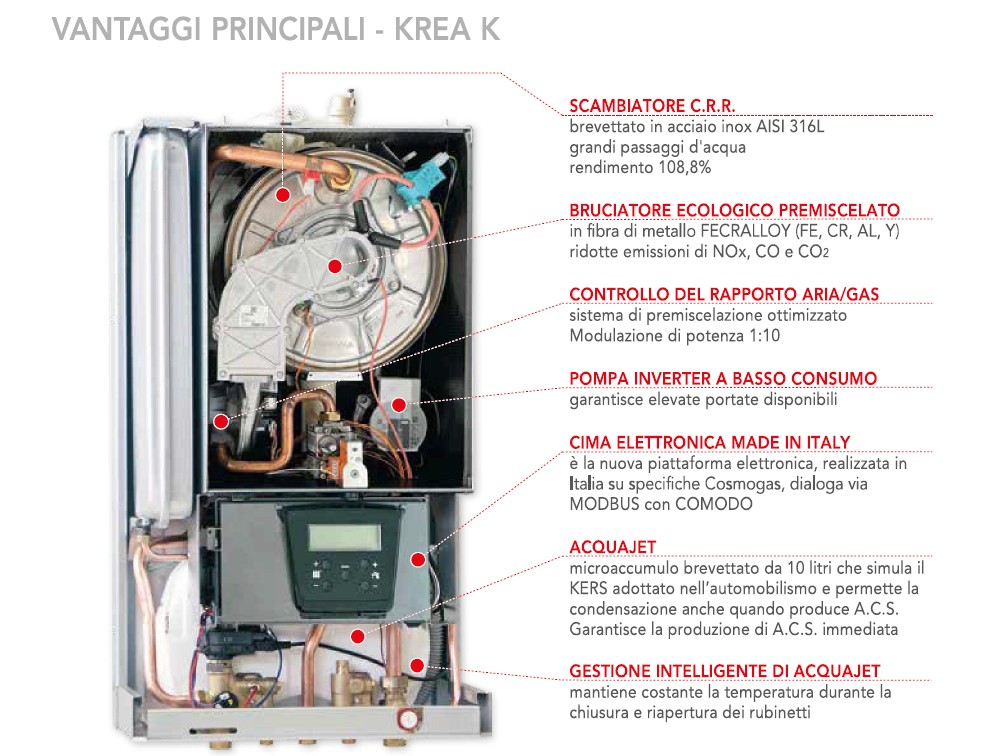 VANTAGGI PRINCIPALI - KREA K

SCAMBIATORE C.R.R.
brevettato in acciaio inox AISI 316L
grandi passaggi d'acqua
rendimento 108,8%

BRUCIATORE ECOLOGICO PREMISCELATO
in fibra di metallo FECRALLOY (FE, CR, AL, Y)
ridotte emissioni di NOx, CO e $CO_2$

CONTROLLO DEL RAPPORTO ARIA/GAS
sistema di premiscelazione ottimizzato
Modulazione di potenza 1:10

POMPA INVERTER A BASSO CONSUMO
garantisce elevate portate disponibili

CIMA ELETTRONICA MADE IN ITALY
è la nuova piattaforma elettronica, realizzata in Italia su specifiche Cosmogas, dialoga via MODBUS con COMODO

ACQUAJET
microaccumulo brevettato da 10 litri che simula il KERS adottato nell'automobilismo e permette la condensazione anche quando produce A.C.S. Garantisce la produzione di A.C.S. immediata

GESTIONE INTELLIGENTE DI ACQUAJET
mantiene costante la temperatura durante la chiusura e riapertura dei rubinetti